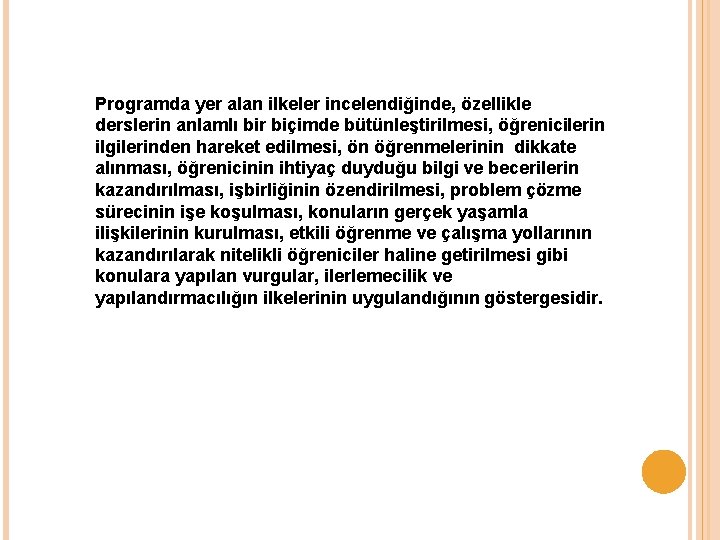 Programda yer alan ilkeler incelendiğinde, özellikle derslerin anlamlı bir biçimde bütünleştirilmesi, öğrenicilerin ilgilerinden hareket edilmesi, ön öğrenmelerinin dikkate alınması, öğrenicinin ihtiyaç duyduğu bilgi ve becerilerin kazandırılması, işbirliğinin özendirilmesi, problem çözme sürecinin işe koşulması, konuların gerçek yaşamla ilişkilerinin kurulması, etkili öğrenme ve çalışma yollarının kazandırılarak nitelikli öğreniciler haline getirilmesi gibi konulara yapılan vurgular, ilerlemecilik ve yapılandırmacılığın ilkelerinin uygulandığının göstergesidir.